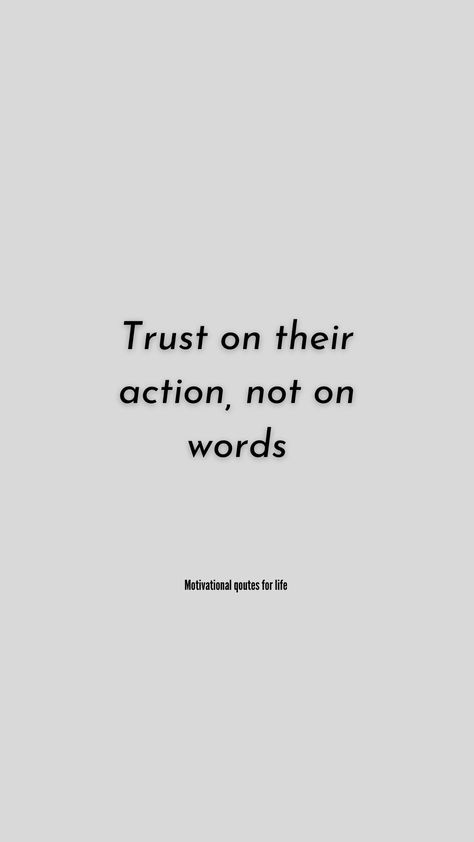 Trust on their action, not on words

Motivational qoutes for life